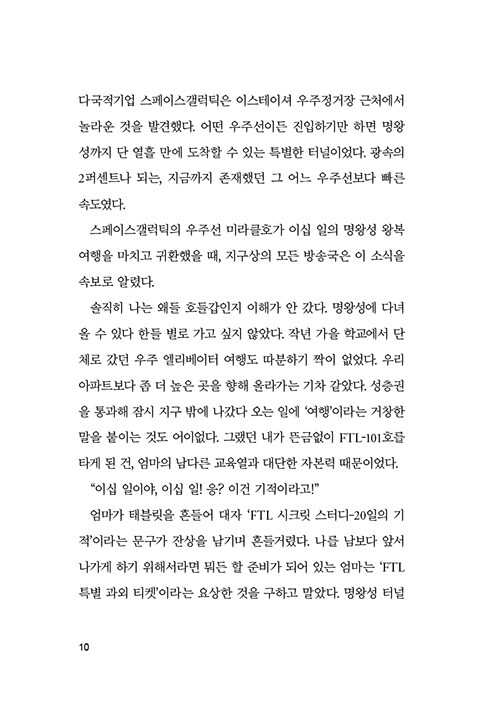 다국적기업 스페이스갤럭틱은 이스테이셔 우주정거장 근처에서 놀라운 것을 발견했다. 어떤 우주선이든 진입하기만 하면 명왕성까지 단 열흘 만에 도착할 수 있는 특별한 터널이었다. 광속의 2퍼센트나 되는, 지금까지 존재했던 그 어느 우주선보다 빠른 속도였다.

스페이스갤럭틱의 우주선 미라클호가 이십 일의 명왕성 왕복 여행을 마치고 귀환했을 때, 지구상의 모든 방송국은 이 소식을 속보로 알렸다.

솔직히 나는 왜들 호들갑인지 이해가 안 갔다. 명왕성에 다녀올 수 있다 한들 별로 가고 싶지 않았다. 작년 가을 학교에서 단체로 갔던 우주 엘리베이터 여행도 따분하기 짝이 없었다. 우리 아파트보다 좀 더 높은 곳을 향해 올라가는 기차 같았다. 성층권을 통과해 잠시 지구 밖에 나갔다 오는 일에 '여행'이라는 거창한 말을 붙이는 것도 어이없다. 그랬던 내가 뜬금없이 FTL-101호를 타게 된 건, 엄마의 남다른 교육열과 대단한 자본력 때문이었다.

"이십 일이야, 이십 일! 응? 이건 기적이라고!"

엄마가 태블릿을 흔들어 대자 'FTL 시크릿 스터디-20일의 기적'이라는 문구가 잔상을 남기며 흔들거렸다. 나를 남보다 앞서 나가게 하기 위해서라면 뭐든 할 준비가 되어 있는 엄마는 'FTL 특별 과외 티켓'이라는 요상한 것을 구하고 말았다. 명왕성 터널

10